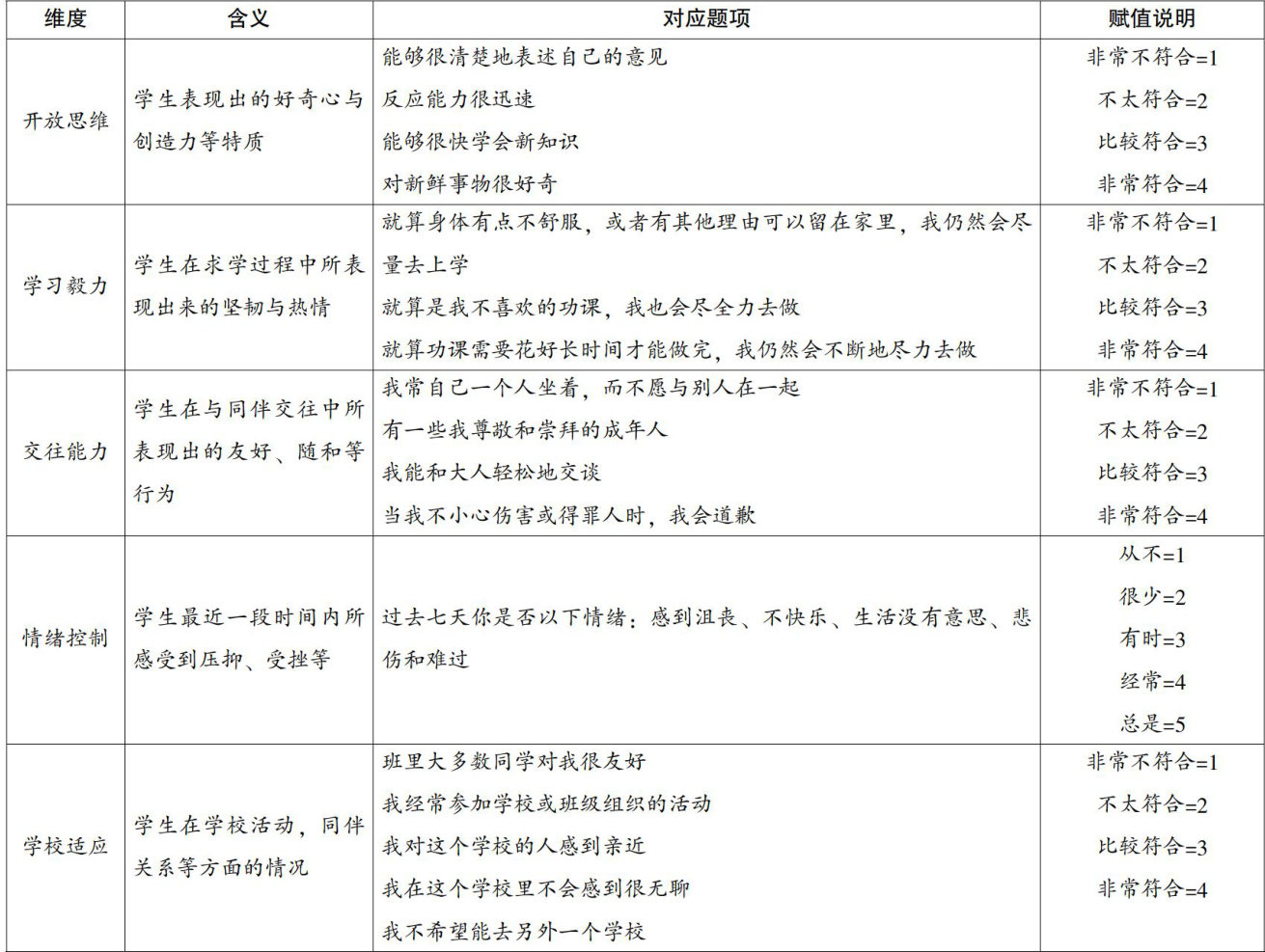 | 维度 | 含义 | 对应题项 | 赋值说明 |
|---|---|---|---|
| 开放思维 | 学生表现出的好奇心与创造力等特质 | 能够很清楚地表述自己的意见<br>反应能力很迅速<br>能够很快学会新知识<br>对新鲜事物很好奇 | 非常不符合=1<br>不太符合=2<br>比较符合=3<br>非常符合=4 |
| 学习毅力 | 学生在求学过程中所表现出来的坚韧与热情 | 就算身体有点不舒服，或者有其他理由可以留在家里，我仍然会尽量去上学<br>就算是我不喜欢的功课，我也会尽全力去做<br>就算功课需要花好长时间才能做完，我仍然会不断地尽力去做 | 非常不符合=1<br>不太符合=2<br>比较符合=3<br>非常符合=4 |
| 交往能力 | 学生在与同伴交往中所表现出的友好、随和等行为 | 我常自己一个人坐着，而不愿与别人在一起<br>有一些我尊敬和崇拜的成年人<br>我能和大人轻松地交谈<br>当我不小心伤害或得罪人时，我会道歉 | 非常不符合=1<br>不太符合=2<br>比较符合=3<br>非常符合=4 |
| 情绪控制 | 学生最近一段时间内所感受到压抑、受挫等 | 过去七天你是否以下情绪：感到沮丧、不快乐、生活没有意思、悲伤和难过 | 从不=1<br>很少=2<br>有时=3<br>经常=4<br>总是=5 |
| 学校适应 | 学生在学校活动，同伴关系等方面的情况 | 班里大多数同学对我很友好<br>我经常参加学校或班级组织的活动<br>我对这个学校的人感到亲近<br>我在这个学校里不会感到很无聊<br>我不希望能去另外一个学校 | 非常不符合=1<br>不太符合=2<br>比较符合=3<br>非常符合=4 |